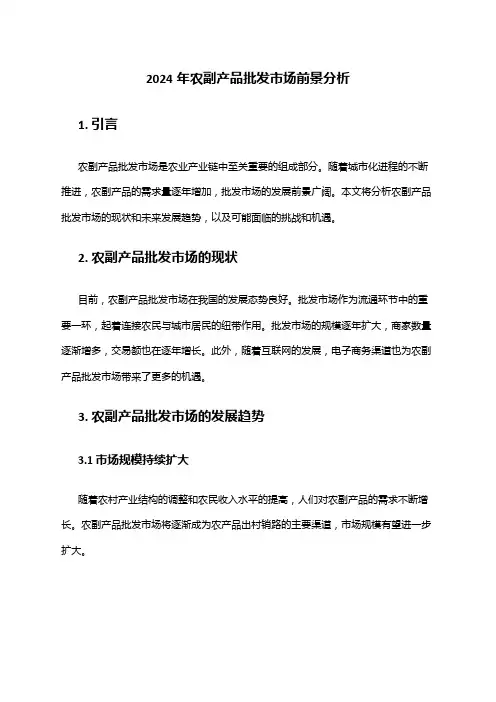 2024 年农副产品批发市场前景分析

1. 引言

农副产品批发市场是农业产业链中至关重要的组成部分。随着城市化进程的不断推进，农副产品的需求量逐年增加，批发市场的发展前景广阔。本文将分析农副产品批发市场的现状和未来发展趋势，以及可能面临的挑战和机遇。

2. 农副产品批发市场的现状

目前，农副产品批发市场在我国的发展态势良好。批发市场作为流通环节中的重要一环，起着连接农民与城市居民的纽带作用。批发市场的规模逐年扩大，商家数量逐渐增多，交易额也在逐年增长。此外，随着互联网的发展，电子商务渠道也为农副产品批发市场带来了更多的机遇。

3. 农副产品批发市场的发展趋势

3.1 市场规模持续扩大

随着农村产业结构的调整和农民收入水平的提高，人们对农副产品的需求不断增长。农副产品批发市场将逐渐成为农产品出村销路的主要渠道，市场规模有望进一步扩大。